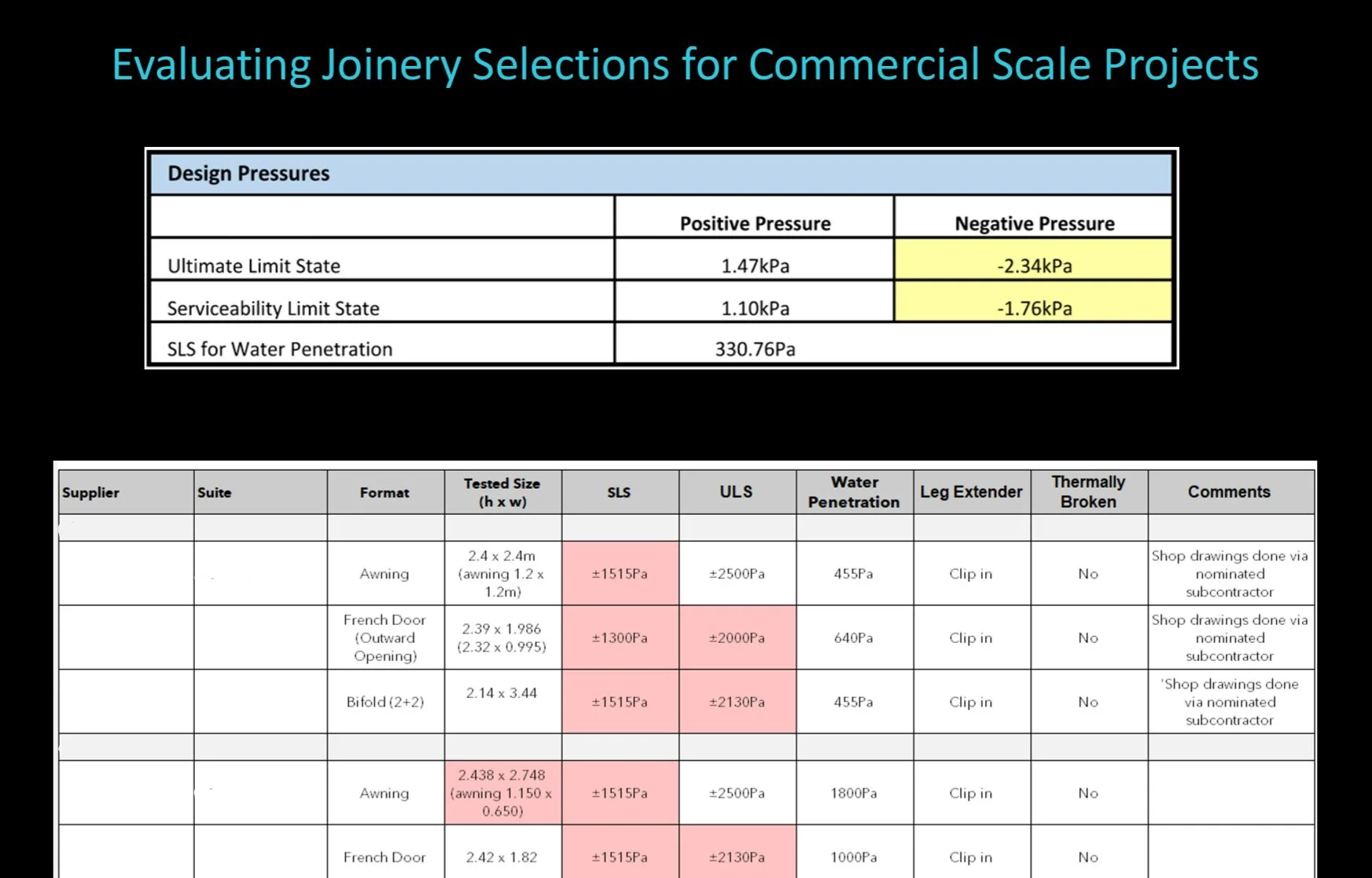 Evaluating Joinery Selections for Commercial Scale Projects

| Design Pressures | | |
|---|---|---|
| | Positive Pressure | Negative Pressure |
| Ultimate Limit State | 1.47kPa | -2.34kPa |
| Serviceability Limit State | 1.10kPa | -1.76kPa |
| SLS for Water Penetration | 330.76Pa | |

| Supplier | Suite | Format | Tested Size (h x w) | SLS | ULS | Water Penetration | Leg Extender | Thermally Broken | Comments |
|---|---|---|---|---|---|---|---|---|---|
| | | | | | | | | | |
| | | Awning | 2.4 x 2.4m (awning 1.2 x 1.2m) | ±1515Pa | ±2500Pa | 455Pa | Clip in | No | Shop drawings done via nominated subcontractor |
| | | French Door (Outward Opening) | 2.39 x 1.986 (2.32 x 0.995) | ±1300Pa | ±2000Pa | 640Pa | Clip in | No | Shop drawings done via nominated subcontractor |
| | | Bifold (2+2) | 2.14 x 3.44 | ±1515Pa | ±2130Pa | 455Pa | Clip in | No | 'Shop drawings done via nominated subcontractor |
| | | | | | | | | | |
| | | Awning | 2.438 x 2.748 (awning 1.150 x 0.650) | ±1515Pa | ±2500Pa | 1800Pa | Clip in | No | |
| | | French Door | 2.42 x 1.82 | ±1515Pa | ±2130Pa | 1000Pa | Clip in | No | |